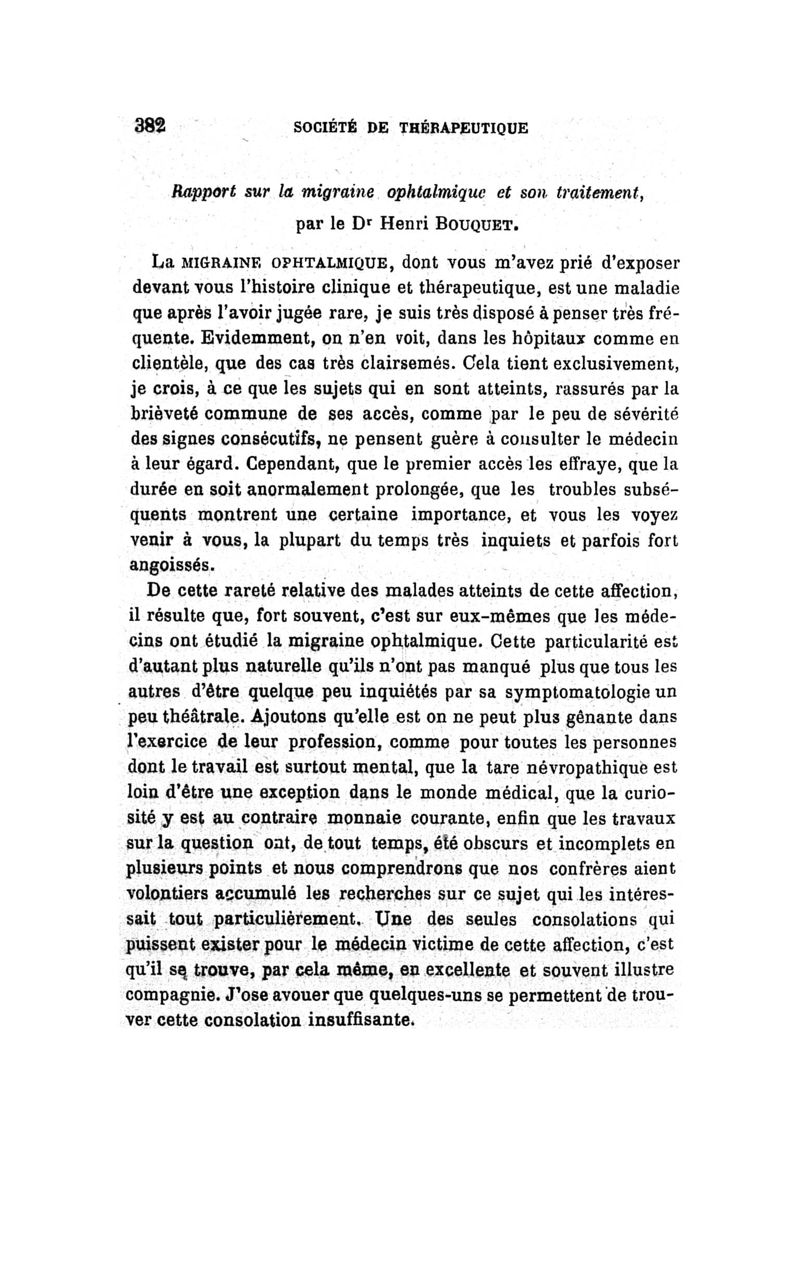 382 SOCIÉTÉ DE THÉRAPEUTIQUE

Rapport sur la migraine ophtalmique et son traitement, par le Dr Henri BOUQUET.

La MIGRAINE OPHTALMIQUE, dont vous m'avez prié d'exposer devant vous l'histoire clinique et thérapeutique, est une maladie que après l'avoir jugée rare, je suis très disposé à penser très fréquente. Evidemment, on n'en voit, dans les hôpitaux comme en clientèle, que des cas très clairsemés. Cela tient exclusivement, je crois, à ce que les sujets qui en sont atteints, rassurés par la brièveté commune de ses accès, comme par le peu de sévérité des signes consécutifs, ne pensent guère à consulter le médecin à leur égard. Cependant, que le premier accès les effraye, que la durée en soit anormalement prolongée, que les troubles subséquents montrent une certaine importance, et vous les voyez venir à vous, la plupart du temps très inquiets et parfois fort angoissés.

De cette rareté relative des malades atteints de cette affection, il résulte que, fort souvent, c'est sur eux-mêmes que les médecins ont étudié la migraine ophtalmique. Cette particularité est d'autant plus naturelle qu'ils n'ont pas manqué plus que tous les autres d'être quelque peu inquiétés par sa symptomatologie un peu théâtrale. Ajoutons qu'elle est on ne peut plus gênante dans l'exercice de leur profession, comme pour toutes les personnes dont le travail est surtout mental, que la tare névropathique est loin d'être une exception dans le monde médical, que la curiosité y est au contraire monnaie courante, enfin que les travaux sur la question ont, de tout temps, été obscurs et incomplets en plusieurs points et nous comprendrons que nos confrères aient volontiers accumulé les recherches sur ce sujet qui les intéressait tout particulièrement. Une des seules consolations qui puissent exister pour le médecin victime de cette affection, c'est qu'il se trouve, par cela même, en excellente et souvent illustre compagnie. J'ose avouer que quelques-uns se permettent de trouver cette consolation insuffisante.